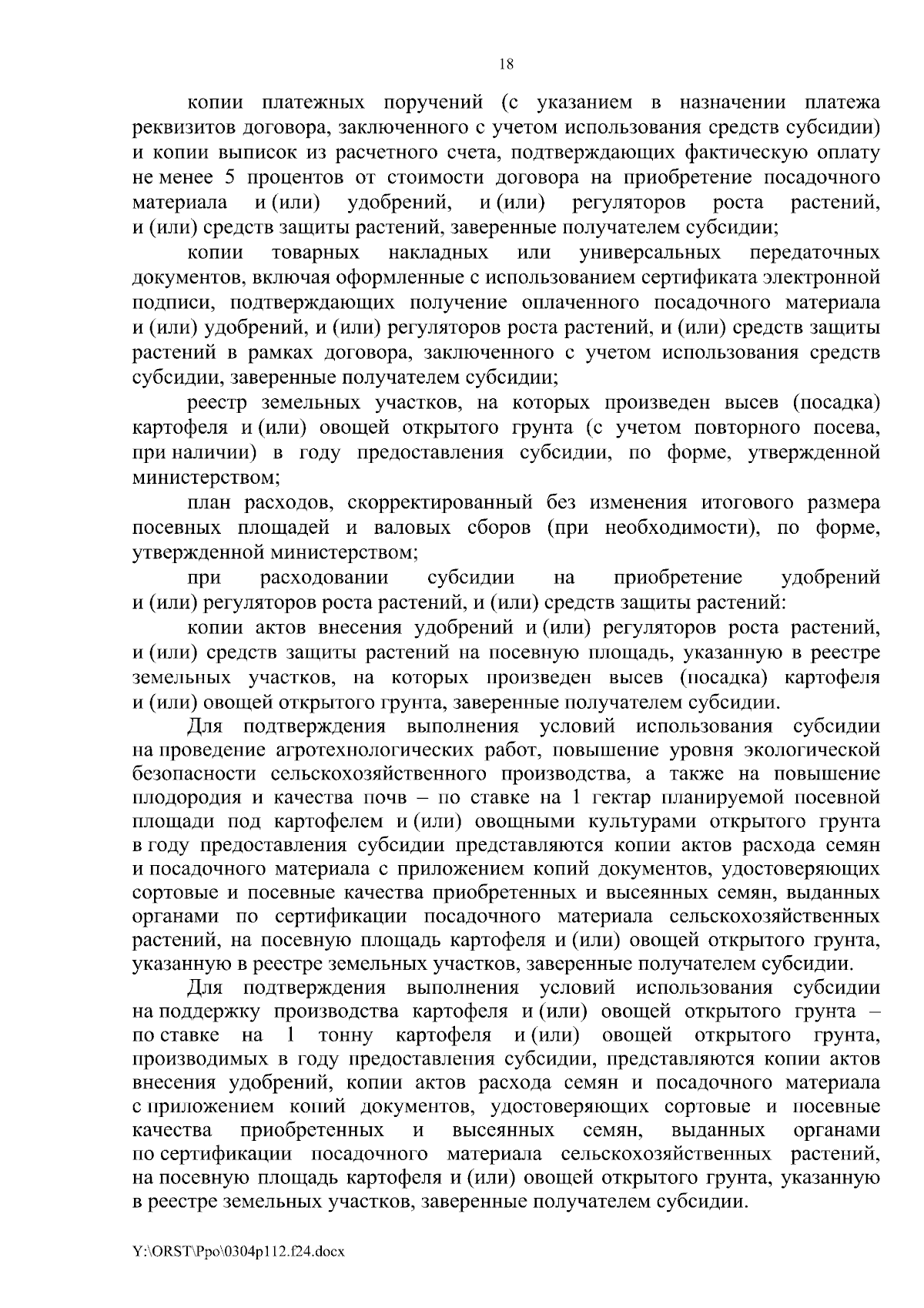 18

копии платежных поручений (с указанием в назначении платежа реквизитов договора, заключенного с учетом использования средств субсидии) и копии выписок из расчетного счета, подтверждающих фактическую оплату не менее 5 процентов от стоимости договора на приобретение посадочного материала и (или) удобрений, и (или) регуляторов роста растений, и (или) средств защиты растений, заверенные получателем субсидии;

копии товарных накладных или универсальных передаточных документов, включая оформленные с использованием сертификата электронной подписи, подтверждающих получение оплаченного посадочного материала и (или) удобрений, и (или) регуляторов роста растений, и (или) средств защиты растений в рамках договора, заключенного с учетом использования средств субсидии, заверенные получателем субсидии;

реестр земельных участков, на которых произведен высев (посадка) картофеля и (или) овощей открытого грунта (с учетом повторного посева, при наличии) в году предоставления субсидии, по форме, утвержденной министерством;

план расходов, скорректированный без изменения итогового размера посевных площадей и валовых сборов (при необходимости), по форме, утвержденной министерством;

при расходовании субсидии на приобретение удобрений и (или) регуляторов роста растений, и (или) средств защиты растений:

копии актов внесения удобрений и (или) регуляторов роста растений, и (или) средств защиты растений на посевную площадь, указанную в реестре земельных участков, на которых произведен высев (посадка) картофеля и (или) овощей открытого грунта, заверенные получателем субсидии.

Для подтверждения выполнения условий использования субсидии на проведение агротехнологических работ, повышение уровня экологической безопасности сельскохозяйственного производства, а также на повышение плодородия и качества почв – по ставке на 1 гектар планируемой посевной площади под картофелем и (или) овощными культурами открытого грунта в году предоставления субсидии представляются копии актов расхода семян и посадочного материала с приложением копий документов, удостоверяющих сортовые и посевные качества приобретенных и высеянных семян, выданных органами по сертификации посадочного материала сельскохозяйственных растений, на посевную площадь картофеля и (или) овощей открытого грунта, указанную в реестре земельных участков, заверенные получателем субсидии.

Для подтверждения выполнения условий использования субсидии на поддержку производства картофеля и (или) овощей открытого грунта – по ставке на 1 тонну картофеля и (или) овощей открытого грунта, производимых в году предоставления субсидии, представляются копии актов внесения удобрений, копии актов расхода семян и посадочного материала с приложением копий документов, удостоверяющих сортовые и посевные качества приобретенных и высеянных семян, выданных органами по сертификации посадочного материала сельскохозяйственных растений, на посевную площадь картофеля и (или) овощей открытого грунта, указанную в реестре земельных участков, заверенные получателем субсидии.

Y:\ORST\Ppo\0304p112.f24.docx